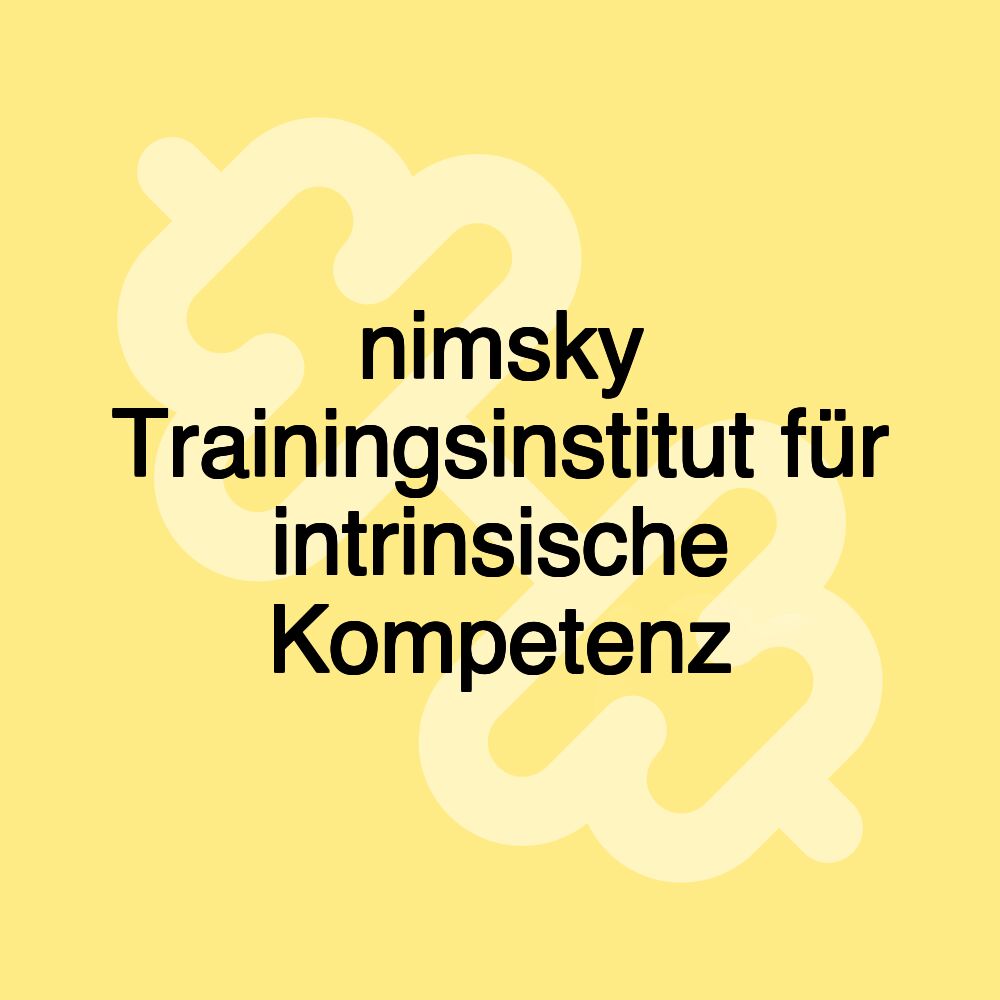 nimsky Trainingsinstitut für intrinsische Kompetenz